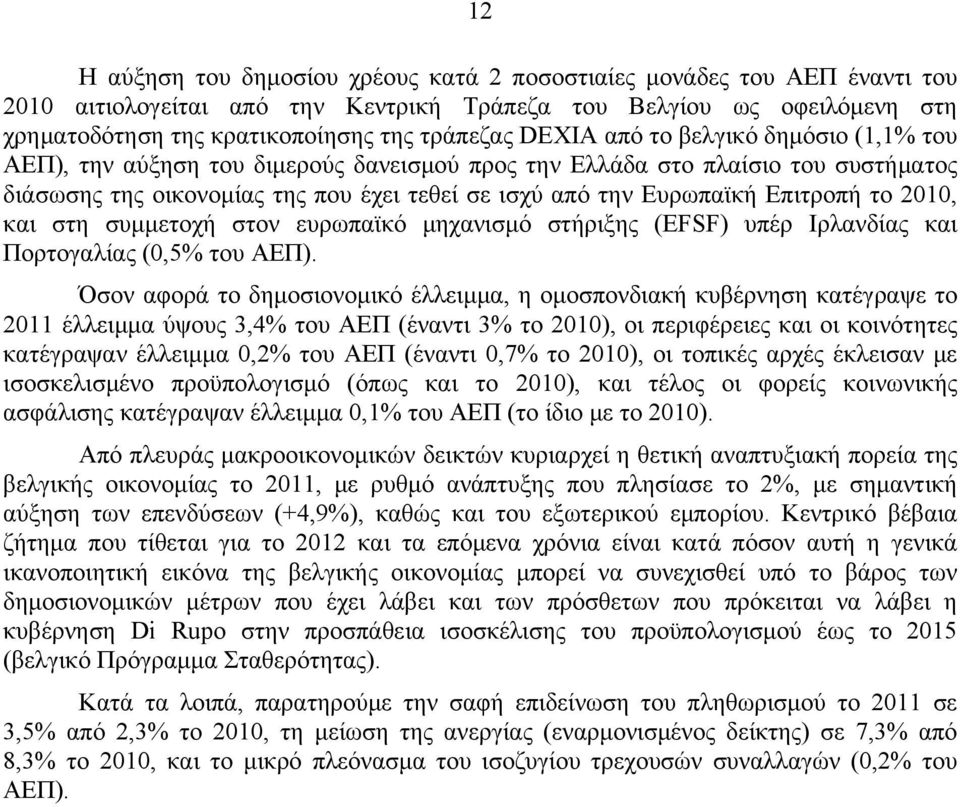 12

Η αύξηση του δημοσίου χρέους κατά 2 ποσοστιαίες μονάδες του ΑΕΠ έναντι του 2010 αιτιολογείται από την Κεντρική Τράπεζα του Βελγίου ως οφειλόμενη στη χρηματοδότηση της κρατικοποίησης της τράπεζας DEXIA από το βελγικό δημόσιο (1,1% του ΑΕΠ), την αύξηση του διμερούς δανεισμού προς την Ελλάδα στο πλαίσιο του συστήματος διάσωσης της οικονομίας της που έχει τεθεί σε ισχύ από την Ευρωπαϊκή Επιτροπή το 2010, και στη συμμετοχή στον ευρωπαϊκό μηχανισμό στήριξης (EFSF) υπέρ Ιρλανδίας και Πορτογαλίας (0,5% του ΑΕΠ).

Όσον αφορά το δημοσιονομικό έλλειμμα, η ομοσπονδιακή κυβέρνηση κατέγραψε το 2011 έλλειμμα ύψους 3,4% του ΑΕΠ (έναντι 3% το 2010), οι περιφέρειες και οι κοινότητες κατέγραψαν έλλειμμα 0,2% του ΑΕΠ (έναντι 0,7% το 2010), οι τοπικές αρχές έκλεισαν με ισοσκελισμένο προϋπολογισμό (όπως και το 2010), και τέλος οι φορείς κοινωνικής ασφάλισης κατέγραψαν έλλειμμα 0,1% του ΑΕΠ (το ίδιο με το 2010).

Από πλευράς μακροοικονομικών δεικτών κυριαρχεί η θετική αναπτυξιακή πορεία της βελγικής οικονομίας το 2011, με ρυθμό ανάπτυξης που πλησίασε το 2%, με σημαντική αύξηση των επενδύσεων (+4,9%), καθώς και του εξωτερικού εμπορίου. Κεντρικό βέβαια ζήτημα που τίθεται για το 2012 και τα επόμενα χρόνια είναι κατά πόσον αυτή η γενικά ικανοποιητική εικόνα της βελγικής οικονομίας μπορεί να συνεχισθεί υπό το βάρος των δημοσιονομικών μέτρων που έχει λάβει και των πρόσθετων που πρόκειται να λάβει η κυβέρνηση Di Rupo στην προσπάθεια ισοσκέλισης του προϋπολογισμού έως το 2015 (βελγικό Πρόγραμμα Σταθερότητας).

Κατά τα λοιπά, παρατηρούμε την σαφή επιδείνωση του πληθωρισμού το 2011 σε 3,5% από 2,3% το 2010, τη μείωση της ανεργίας (εναρμονισμένος δείκτης) σε 7,3% από 8,3% το 2010, και το μικρό πλεόνασμα του ισοζυγίου τρεχουσών συναλλαγών (0,2% του ΑΕΠ).